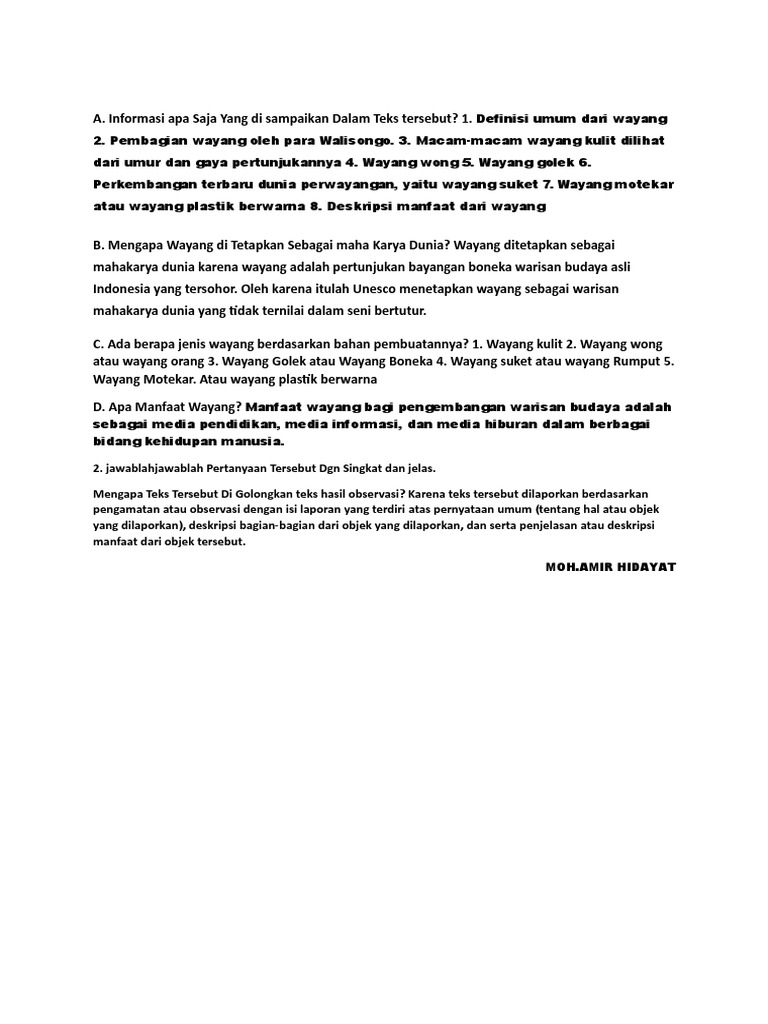 A. Informasi apa Saja Yang di sampaikan Dalam Teks tersebut? 1. Definisi umum dari wayang 2. Pembagian wayang oleh para Walisongo. 3. Macam-macam wayang kulit dilihat dari umur dan gaya pertunjukannya 4. Wayang wong 5. Wayang golek 6. Perkembangan terbaru dunia perwayangan, yaitu wayang suket 7. Wayang motekar atau wayang plastik berwarna 8. Deskripsi manfaat dari wayang

B. Mengapa Wayang di Tetapkan Sebagai maha Karya Dunia? Wayang ditetapkan sebagai mahakarya dunia karena wayang adalah pertunjukan bayangan boneka warisan budaya asli Indonesia yang tersohor. Oleh karena itulah Unesco menetapkan wayang sebagai warisan mahakarya dunia yang tidak ternilai dalam seni bertutur.

C. Ada berapa jenis wayang berdasarkan bahan pembuatannya? 1. Wayang kulit 2. Wayang wong atau wayang orang 3. Wayang Golek atau Wayang Boneka 4. Wayang suket atau wayang Rumput 5. Wayang Motekar. Atau wayang plastik berwarna

D. Apa Manfaat Wayang? Manfaat wayang bagi pengembangan warisan budaya adalah sebagai media pendidikan, media informasi, dan media hiburan dalam berbagai bidang kehidupan manusia.

2. jawablahjawablah Pertanyaan Tersebut Dgn Singkat dan jelas.

Mengapa Teks Tersebut Di Golongkan teks hasil observasi? Karena teks tersebut dilaporkan berdasarkan pengamatan atau observasi dengan isi laporan yang terdiri atas pernyataan umum (tentang hal atau objek yang dilaporkan), deskripsi bagian-bagian dari objek yang dilaporkan, dan serta penjelasan atau deskripsi manfaat dari objek tersebut.

MOH.AMIR HIDAYAT